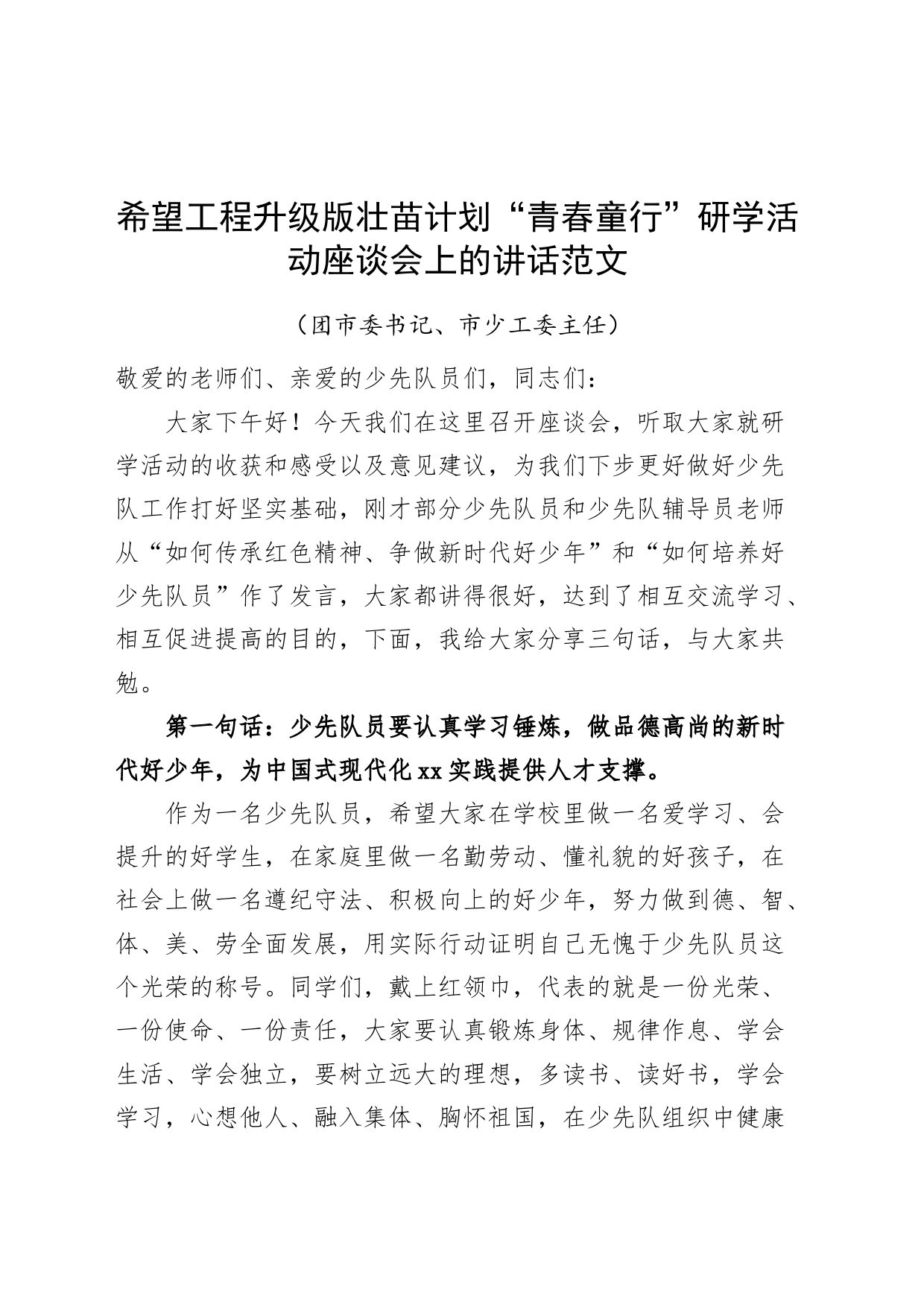 希望工程升级版壮苗计划“青春童行”研学活动座谈会上的讲话范文

（团市委书记、市少工委主任）

敬爱的老师们、亲爱的少先队员们，同志们：

大家下午好！今天我们在这里召开座谈会，听取大家就研学活动的收获和感受以及意见建议，为我们下步更好做好少先队工作打好坚实基础，刚才部分少先队员和少先队辅导员老师从“如何传承红色精神、争做新时代好少年”和“如何培养好少先队员”作了发言，大家都讲得很好，达到了相互交流学习、相互促进提高的目的，下面，我给大家分享三句话，与大家共勉。

第一句话：少先队员要认真学习锤炼，做品德高尚的新时代好少年，为中国式现代化xx实践提供人才支撑。

作为一名少先队员，希望大家在学校里做一名爱学习、会提升的好学生，在家庭里做一名勤劳动、懂礼貌的好孩子，在社会上做一名遵纪守法、积极向上的好少年，努力做到德、智、体、美、劳全面发展，用实际行动证明自己无愧于少先队员这个光荣的称号。同学们，戴上红领巾，代表的就是一份光荣、一份使命、一份责任，大家要认真锻炼身体、规律作息、学会生活、学会独立，要树立远大的理想，多读书、读好书，学会学习，心想他人、融入集体、胸怀祖国，在少先队组织中健康